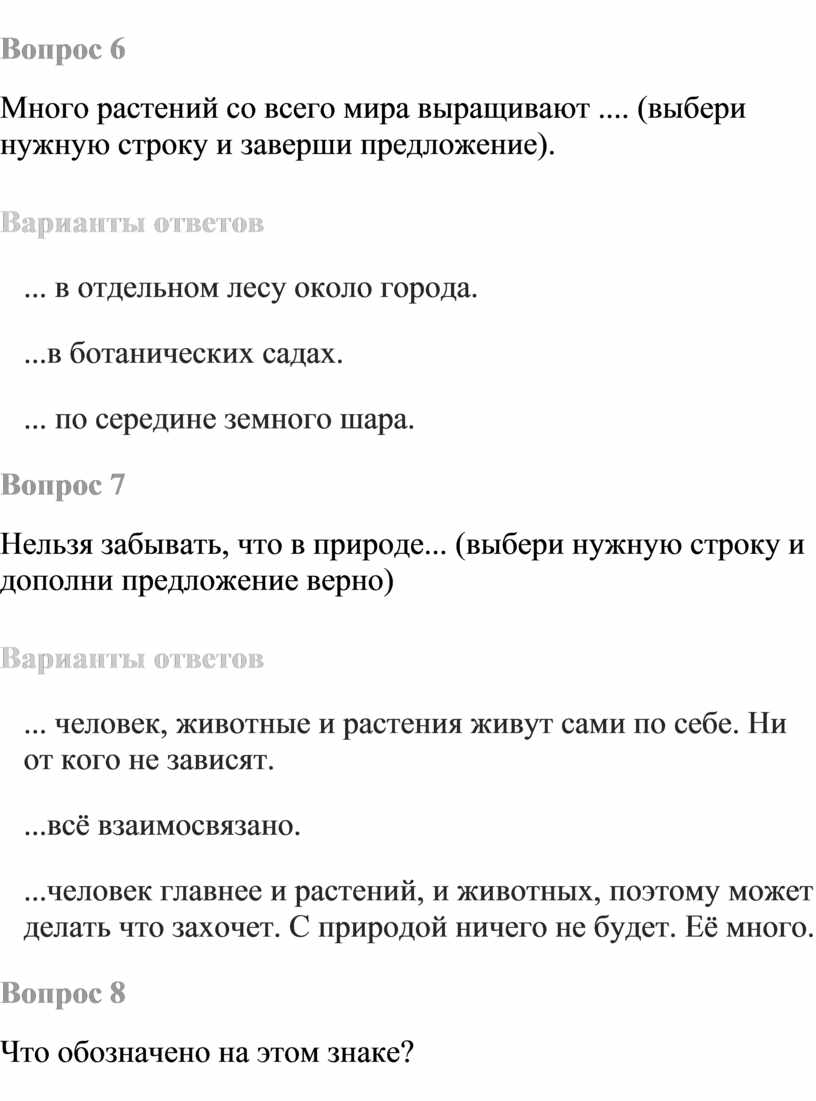 Вопрос 6

Много растений со всего мира выращивают .... (выбери нужную строку и заверши предложение).

Варианты ответов

... в отдельном лесу около города.

...в ботанических садах.

... по середине земного шара.

Вопрос 7

Нельзя забывать, что в природе... (выбери нужную строку и дополни предложение верно)

Варианты ответов

... человек, животные и растения живут сами по себе. Ни от кого не зависят.

...всё взаимосвязано.

...человек главнее и растений, и животных, поэтому может делать что захочет. С природой ничего не будет. Её много.

Вопрос 8

Что обозначено на этом знаке?